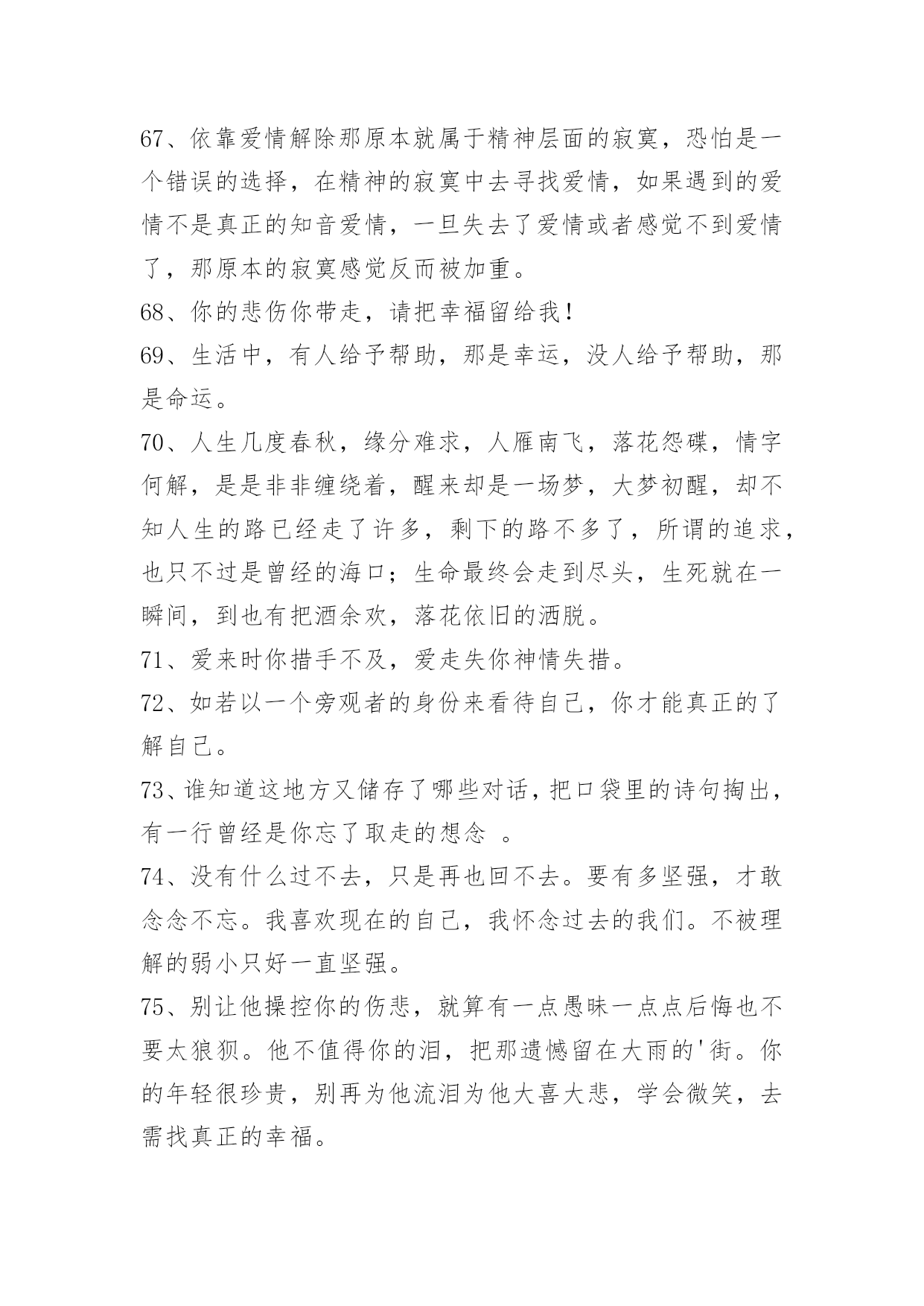 67、依靠爱情解除那原本就属于精神层面的寂寞，恐怕是一个错误的选择，在精神的寂寞中去寻找爱情，如果遇到的爱情不是真正的知音爱情，一旦失去了爱情或者感觉不到爱情了，那原本的寂寞感觉反而被加重。

68、你的悲伤你带走，请把幸福留给我！

69、生活中，有人给予帮助，那是幸运，没人给予帮助，那是命运。

70、人生几度春秋，缘分难求，人雁南飞，落花怨碟，情字何解，是是非非缠绕着，醒来却是一场梦，大梦初醒，却不知人生的路已经走了许多，剩下的路不多了，所谓的追求，也只不过是曾经的海口；生命最终会走到尽头，生死就在一瞬间，到也有把酒余欢，落花依旧的洒脱。

71、爱来时你措手不及，爱走失你神情失措。

72、如若以一个旁观者的身份来看待自己，你才能真正的了解自己。

73、谁知道这地方又储存了哪些对话，把口袋里的诗句掏出，有一行曾经是你忘了取走的想念 。

74、没有什么过不去，只是再也回不去。要有多坚强，才敢念念不忘。我喜欢现在的自己，我怀念过去的我们。不被理解的弱小只好一直坚强。

75、别让他操控你的伤悲，就算有一点愚昧一点点后悔也不要太狼狈。他不值得你的泪，把那遗憾留在大雨的'街。你的年轻很珍贵，别再为他流泪为他大喜大悲，学会微笑，去需找真正的幸福。